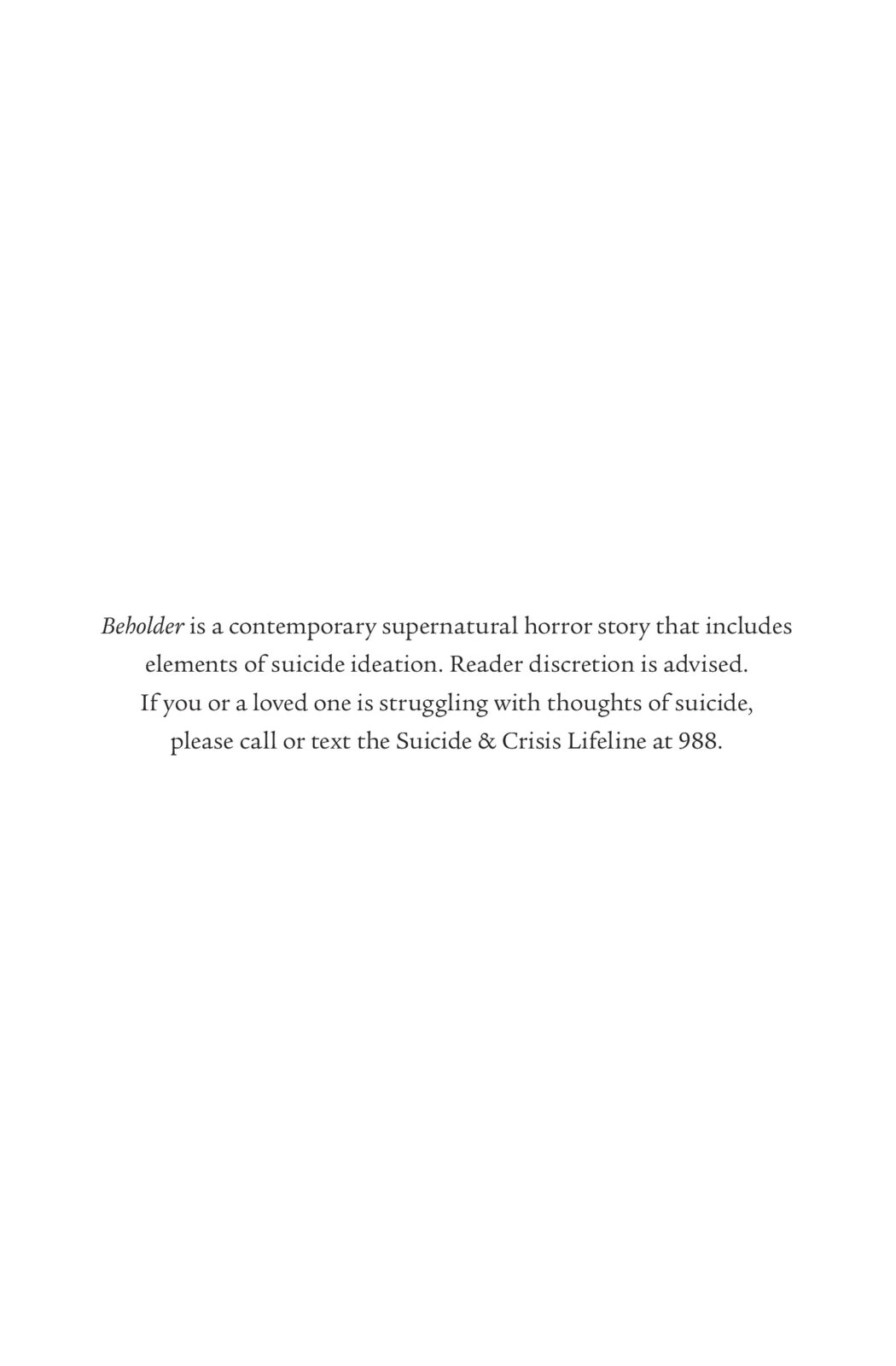 Beholder is a contemporary supernatural horror story that includes elements of suicide ideation. Reader discretion is advised. If you or a loved one is struggling with thoughts of suicide, please call or text the Suicide & Crisis Lifeline at 988.